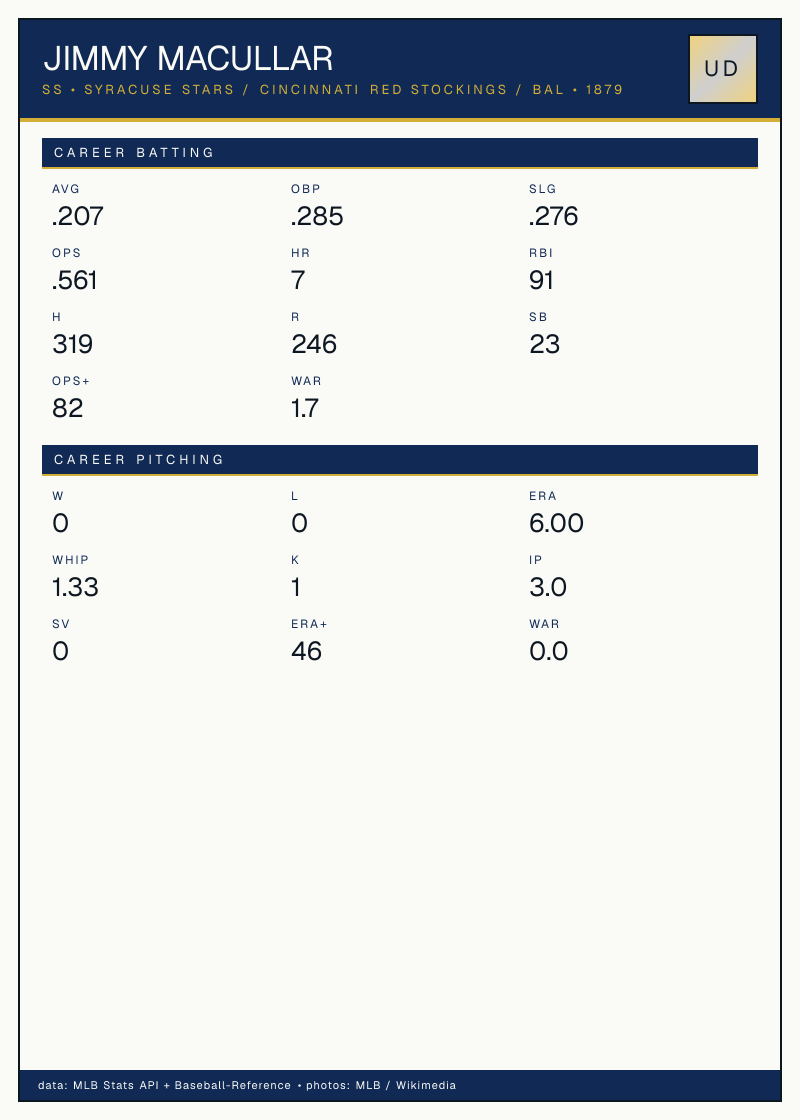 JIMMY MACULLAR

SS • SYRACUSE STARS / CINCINNATI RED STOCKINGS / BAL • 1879

UD

CAREER BATTING

AVG
.207

OBP
.285

SLG
.276

OPS
.561

HR
7

RBI
91

H
319

R
246

SB
23

OPS+
82

WAR
1.7

CAREER PITCHING

W
0

L
0

ERA
6.00

WHIP
1.33

K
1

IP
3.0

SV
0

ERA+
46

WAR
0.0

data: MLB Stats API + Baseball-Reference • photos: MLB / Wikimedia